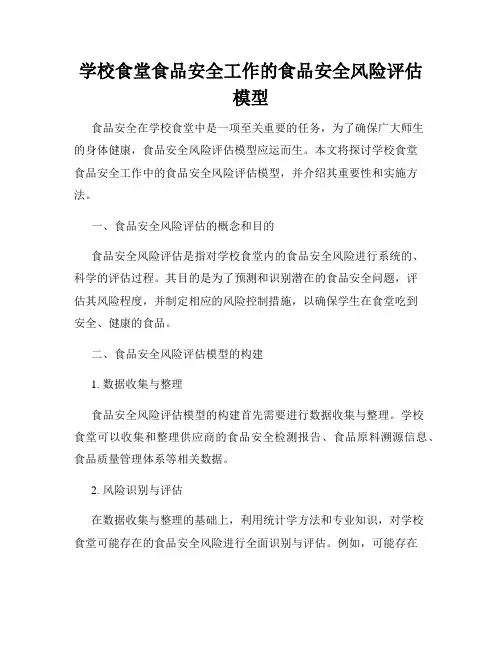 学校食堂食品安全工作的食品安全风险评估模型

食品安全在学校食堂中是一项至关重要的任务，为了确保广大师生的身体健康，食品安全风险评估模型应运而生。本文将探讨学校食堂食品安全工作中的食品安全风险评估模型，并介绍其重要性和实施方法。

一、食品安全风险评估的概念和目的

食品安全风险评估是指对学校食堂内的食品安全风险进行系统的、科学的评估过程。其目的是为了预测和识别潜在的食品安全问题，评估其风险程度，并制定相应的风险控制措施，以确保学生在食堂吃到安全、健康的食品。

二、食品安全风险评估模型的构建

1. 数据收集与整理

食品安全风险评估模型的构建首先需要进行数据收集与整理。学校食堂可以收集和整理供应商的食品安全检测报告、食品原料溯源信息、食品质量管理体系等相关数据。

2. 风险识别与评估

在数据收集与整理的基础上，利用统计学方法和专业知识，对学校食堂可能存在的食品安全风险进行全面识别与评估。例如，可能存在